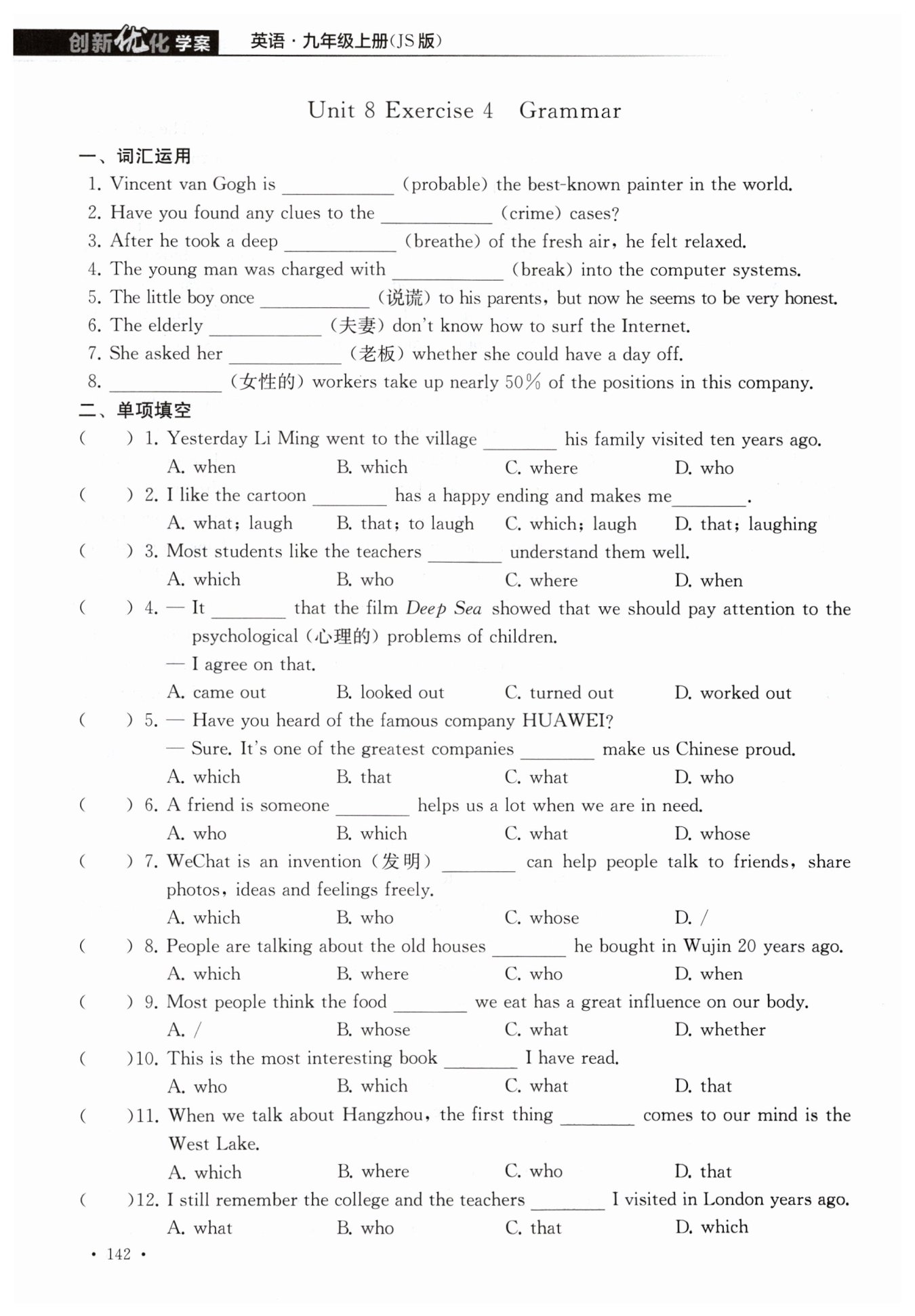 创新优化学案 英语·九年级上册(JS版)

Unit 8 Exercise 4 Grammar

一、词汇运用

1. Vincent van Gogh is ____________ (probable) the best-known painter in the world.
2. Have you found any clues to the ____________ (crime) cases?
3. After he took a deep ____________ (breathe) of the fresh air, he felt relaxed.
4. The young man was charged with ____________ (break) into the computer systems.
5. The little boy once ____________ (说谎) to his parents, but now he seems to be very honest.
6. The elderly ____________ (夫妻) don't know how to surf the Internet.
7. She asked her ____________ (老板) whether she could have a day off.
8. ____________ (女性的) workers take up nearly 50% of the positions in this company.

二、单项填空

( ) 1. Yesterday Li Ming went to the village ________ his family visited ten years ago.
A. when B. which C. where D. who
( ) 2. I like the cartoon ________ has a happy ending and makes me________.
A. what; laugh B. that; to laugh C. which; laugh D. that; laughing
( ) 3. Most students like the teachers ________ understand them well.
A. which B. who C. where D. when
( ) 4. — It ________ that the film Deep Sea showed that we should pay attention to the psychological (心理的) problems of children.
— I agree on that.
A. came out B. looked out C. turned out D. worked out
( ) 5. — Have you heard of the famous company HUAWEI?
— Sure. It's one of the greatest companies ________ make us Chinese proud.
A. which B. that C. what D. who
( ) 6. A friend is someone ________ helps us a lot when we are in need.
A. who B. which C. what D. whose
( ) 7. WeChat is an invention (发明) ________ can help people talk to friends, share photos, ideas and feelings freely.
A. which B. who C. whose D. /
( ) 8. People are talking about the old houses ________ he bought in Wujin 20 years ago.
A. which B. where C. who D. when
( ) 9. Most people think the food ________ we eat has a great influence on our body.
A. / B. whose C. what D. whether
( )10. This is the most interesting book ________ I have read.
A. who B. which C. what D. that
( )11. When we talk about Hangzhou, the first thing ________ comes to our mind is the West Lake.
A. which B. where C. who D. that
( )12. I still remember the college and the teachers ________ I visited in London years ago.
A. what B. who C. that D. which

· 142 ·